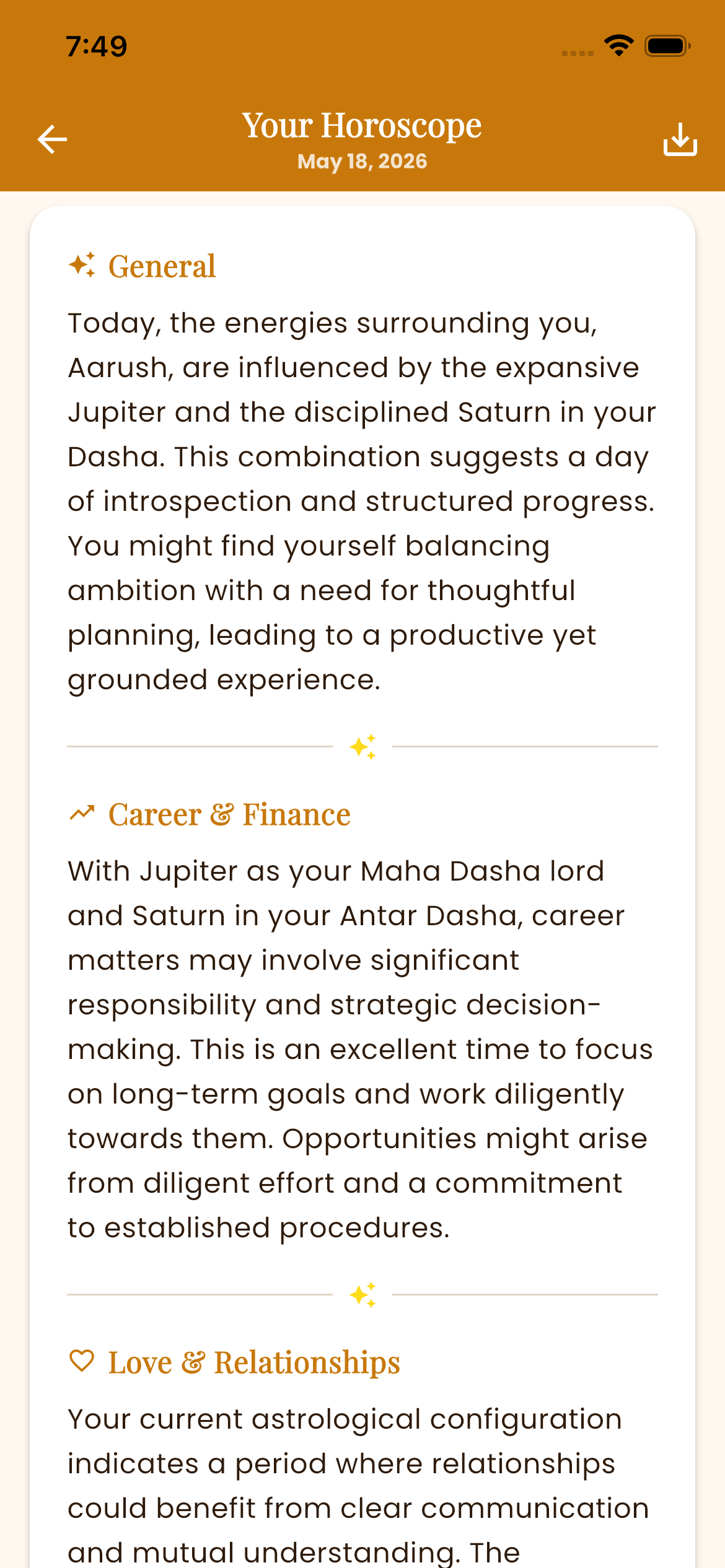 7:49

Your Horoscope
May 18, 2026

General

Today, the energies surrounding you, Aarush, are influenced by the expansive Jupiter and the disciplined Saturn in your Dasha. This combination suggests a day of introspection and structured progress. You might find yourself balancing ambition with a need for thoughtful planning, leading to a productive yet grounded experience.

Career & Finance

With Jupiter as your Maha Dasha lord and Saturn in your Antar Dasha, career matters may involve significant responsibility and strategic decision-making. This is an excellent time to focus on long-term goals and work diligently towards them. Opportunities might arise from diligent effort and a commitment to established procedures.

Love & Relationships

Your current astrological configuration indicates a period where relationships could benefit from clear communication and mutual understanding. The